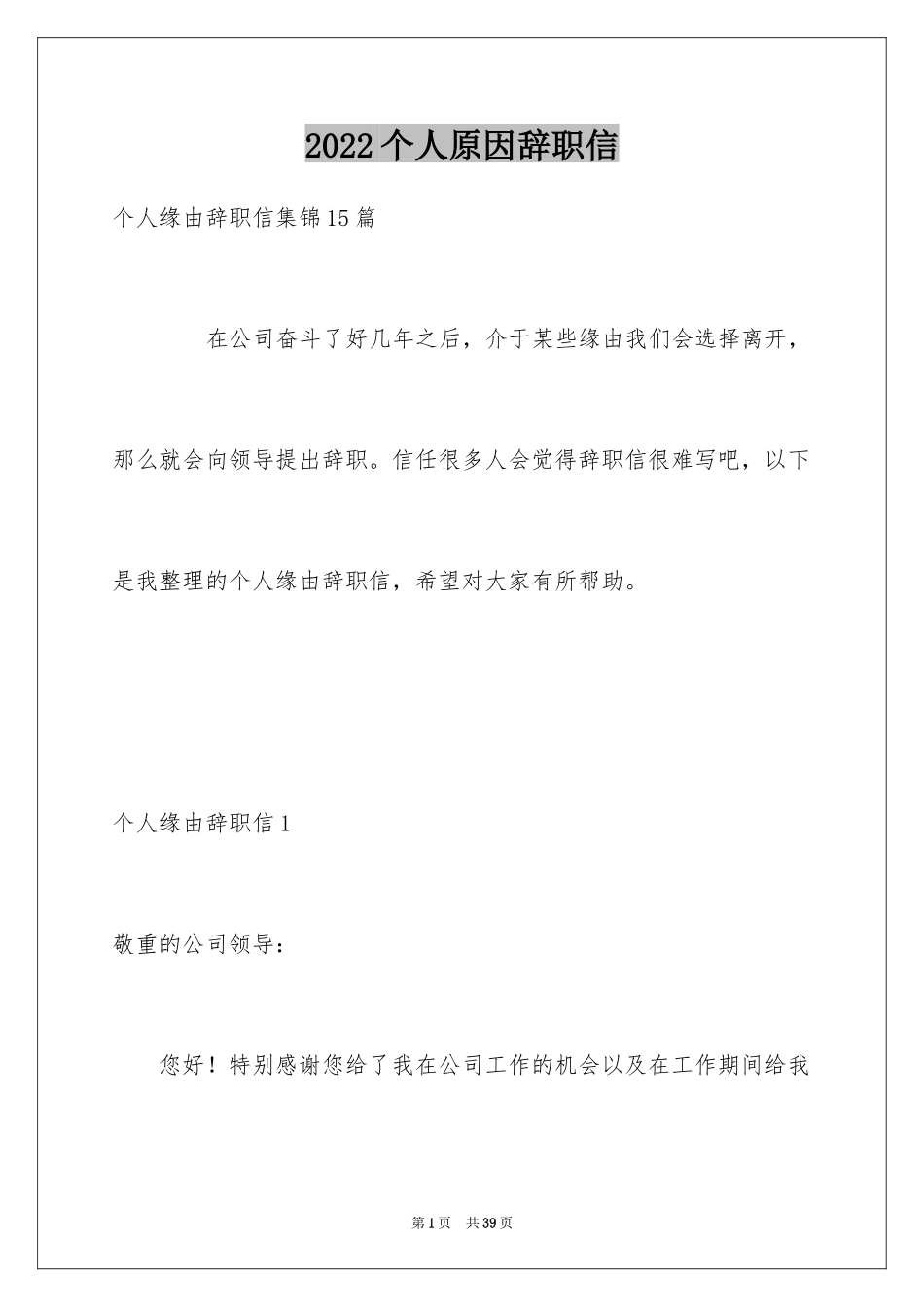 2022个人原因辞职信

个人缘由辞职信集锦15篇

在公司奋斗了好几年之后，介于某些缘由我们会选择离开，那么就会向领导提出辞职。信任很多人会觉得辞职信很难写吧，以下是我整理的个人缘由辞职信，希望对大家有所帮助。

个人缘由辞职信1

敬重的公司领导：

您好！特别感谢您给了我在公司工作的机会以及在工作期间给我

第1页 共39页